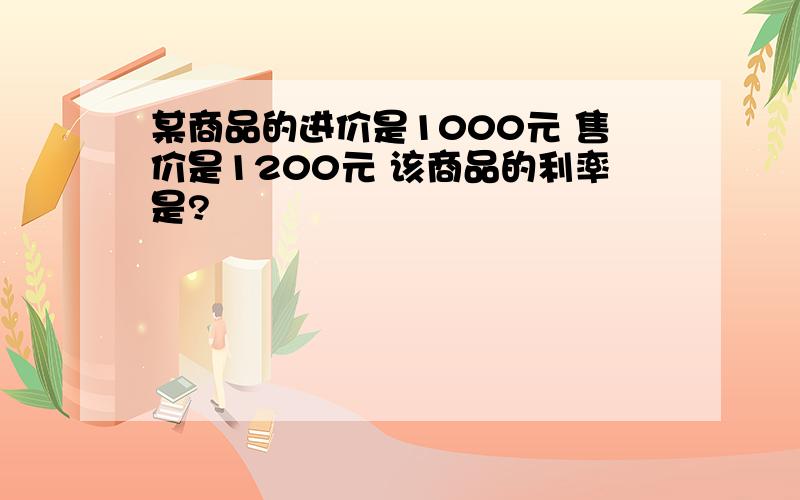 某商品的进价是1000元 售价是1200元 该商品的利率是?